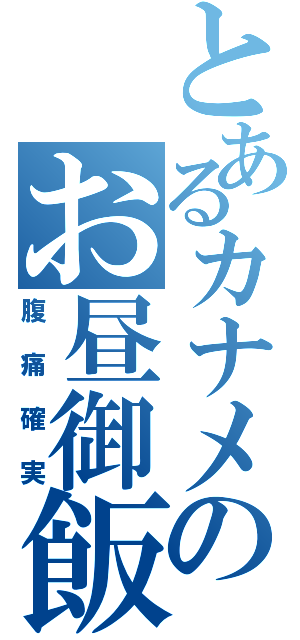 とあるカナメのお昼御飯

腹痛確実